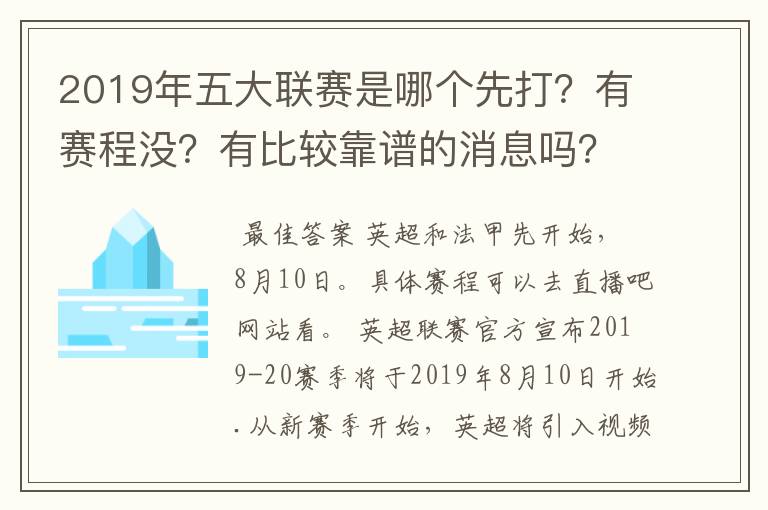 2019年五大联赛是哪个先打？有赛程没？有比较靠谱的消息吗？

最佳答案 英超和法甲先开始，8月10日。具体赛程可以去直播吧网站看。 英超联赛官方宣布2019-20赛季将于2019年8月10日开始.从新赛季开始，英超将引入视频